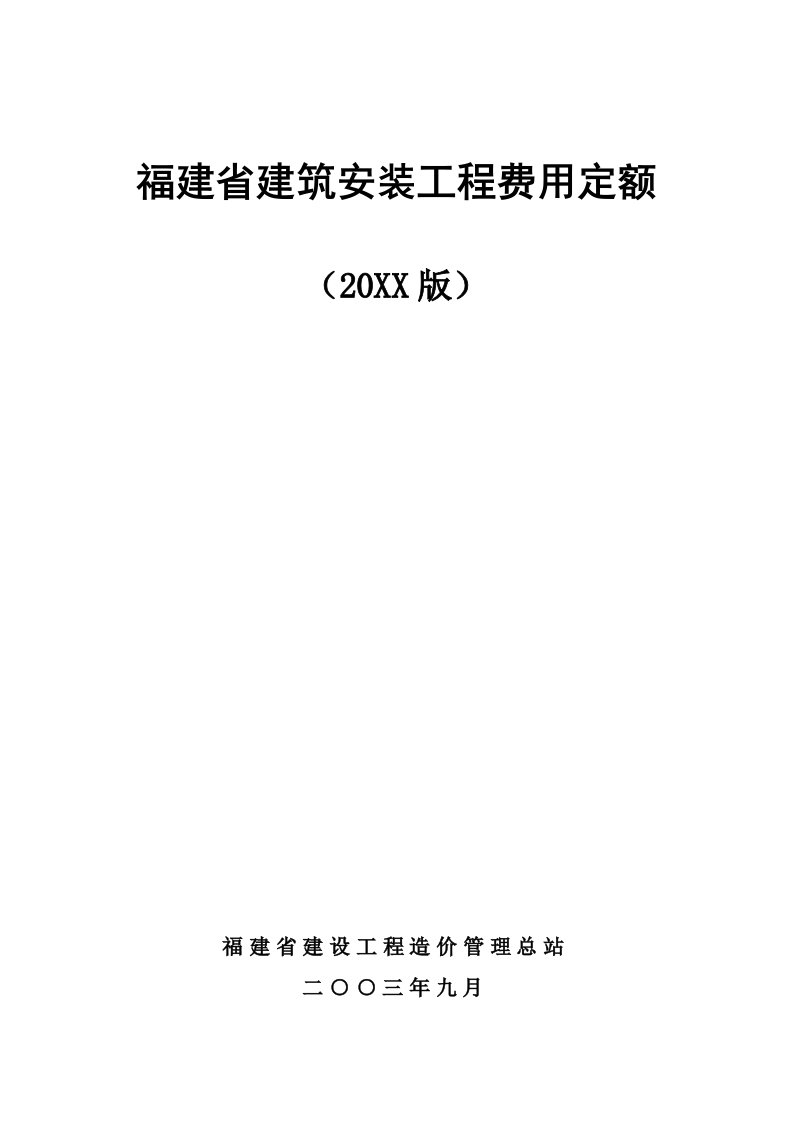 福建省建筑安装工程费用定额

（20XX版）

福建省建设工程造价管理总站

二〇〇三年九月